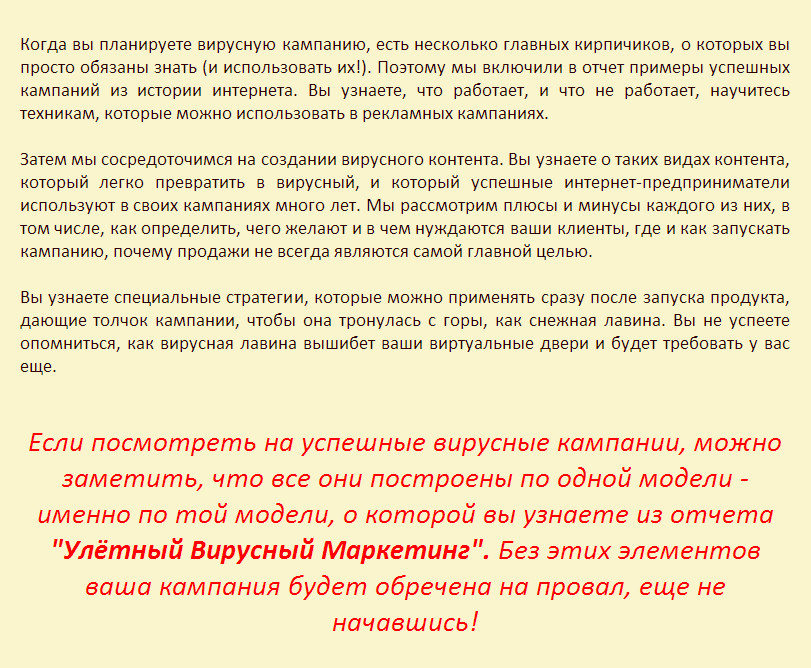 Когда вы планируете вирусную кампанию, есть несколько главных кирпичиков, о которых вы просто обязаны знать (и использовать их!). Поэтому мы включили в отчет примеры успешных кампаний из истории интернета. Вы узнаете, что работает, и что не работает, научитесь техникам, которые можно использовать в рекламных кампаниях.

Затем мы сосредоточимся на создании вирусного контента. Вы узнаете о таких видах контента, который легко превратить в вирусный, и который успешные интернет-предприниматели используют в своих кампаниях много лет. Мы рассмотрим плюсы и минусы каждого из них, в том числе, как определить, чего желают и в чем нуждаются ваши клиенты, где и как запускать кампанию, почему продажи не всегда являются самой главной целью.

Вы узнаете специальные стратегии, которые можно применять сразу после запуска продукта, дающие толчок кампании, чтобы она тронулась с горы, как снежная лавина. Вы не успеете опомниться, как вирусная лавина вышибет ваши виртуальные двери и будет требовать у вас еще.

Если посмотреть на успешные вирусные кампании, можно заметить, что все они построены по одной модели - именно по той модели, о которой вы узнаете из отчета "Улётный Вирусный Маркетинг". Без этих элементов ваша кампания будет обречена на провал, еще не начавшись!